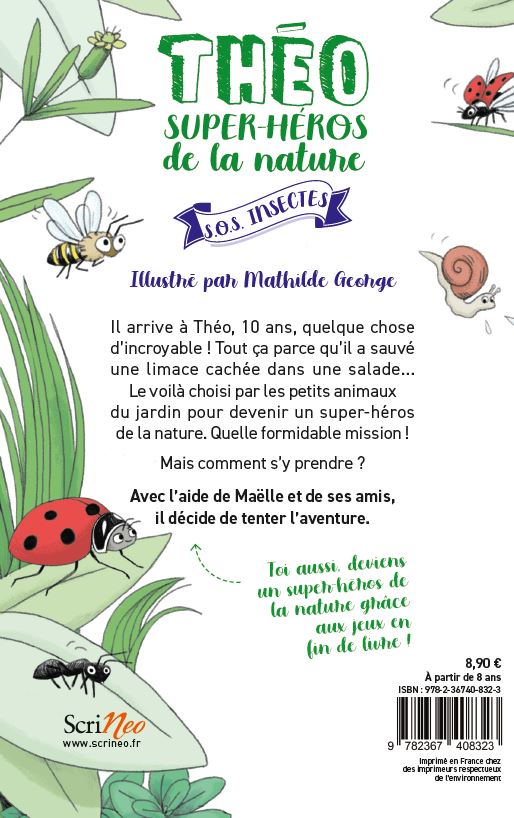 THÉO
SUPER-HÉROS
de la nature

S.O.S. INSECTES

Illustré par Mathilde George

Il arrive à Théo, 10 ans, quelque chose d'incroyable ! Tout ça parce qu'il a sauvé une limace cachée dans une salade... Le voilà choisi par les petits animaux du jardin pour devenir un super-héros de la nature. Quelle formidable mission !

Mais comment s'y prendre ?

Avec l'aide de Maëlle et de ses amis, il décide de tenter l'aventure.

Toi aussi, deviens un super-héros de la nature grâce aux jeux en fin de livre !

8,90 €
À partir de 8 ans
ISBN : 978-2-36740-832-3

9 782367 408323

Imprimé en France chez des imprimeurs respectueux de l'environnement

ScriNeo
www.scrineo.fr